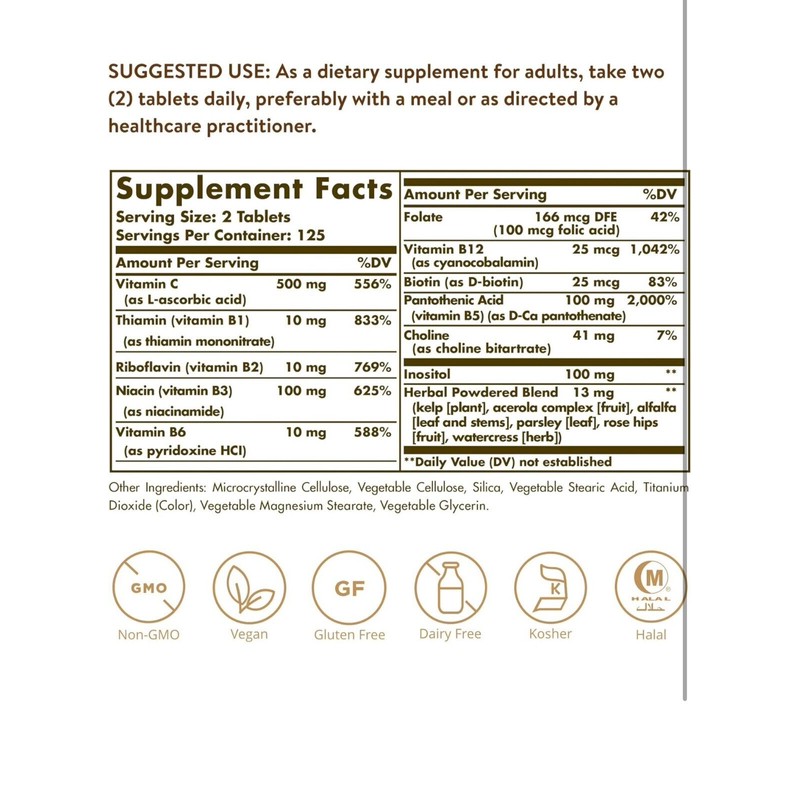 SUGGESTED USE: As a dietary supplement for adults, take two (2) tablets daily, preferably with a meal or as directed by a healthcare practitioner.

Supplement Facts
Serving Size: 2 Tablets
Servings Per Container: 125

| Amount Per Serving | | %DV |
|---|---|---|
| Vitamin C (as L-ascorbic acid) | 500 mg | 556% |
| Thiamin (vitamin B1) (as thiamin mononitrate) | 10 mg | 833% |
| Riboflavin (vitamin B2) | 10 mg | 769% |
| Niacin (vitamin B3) (as niacinamide) | 100 mg | 625% |
| Vitamin B6 (as pyridoxine HCl) | 10 mg | 588% |

| Amount Per Serving | | %DV |
|---|---|---|
| Folate | 166 mcg DFE (100 mcg folic acid) | 42% |
| Vitamin B12 (as cyanocobalamin) | 25 mcg | 1,042% |
| Biotin (as D-biotin) | 25 mcg | 83% |
| Pantothenic Acid (vitamin B5) (as D-Ca pantothenate) | 100 mg | 2,000% |
| Choline (as choline bitartrate) | 41 mg | 7% |
| Inositol | 100 mg | ** |
| Herbal Powdered Blend (kelp [plant], acerola complex [fruit], alfalfa [leaf and stems], parsley [leaf], rose hips [fruit], watercress [herb]) | 13 mg | ** |

**Daily Value (DV) not established

Other Ingredients: Microcrystalline Cellulose, Vegetable Cellulose, Silica, Vegetable Stearic Acid, Titanium Dioxide (Color), Vegetable Magnesium Stearate, Vegetable Glycerin.

GMO
Non-GMO
Vegan
GF
Gluten Free
Dairy Free
K
Kosher
M
HALAL حلال
Halal